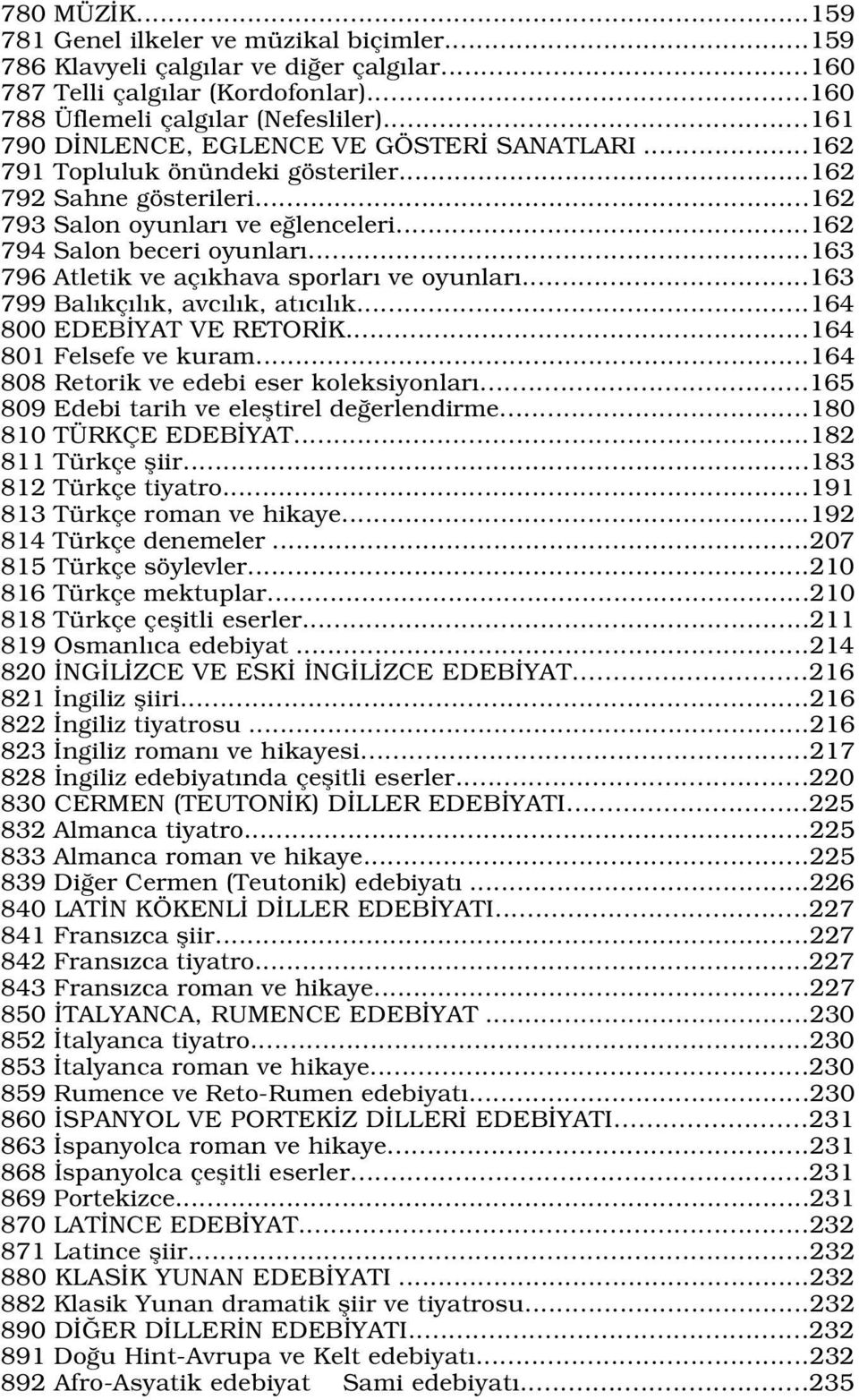 780 MÜZİK...159
781 Genel ilkeler ve müzikal biçimler...159
786 Klavyeli çalgılar ve diğer çalgılar...160
787 Telli çalgılar (Kordofonlar)...160
788 Üflemeli çalgılar (Nefesliler)...161
790 DİNLENCE, EGLENCE VE GÖSTERİ SANATLARI...162
791 Topluluk önündeki gösteriler...162
792 Sahne gösterileri...162
793 Salon oyunları ve eğlenceleri...162
794 Salon beceri oyunları...163
796 Atletik ve açıkhava sporları ve oyunları...163
799 Balıkçılık, avcılık, atıcılık...164
800 EDEBİYAT VE RETORİK...164
801 Felsefe ve kuram...164
808 Retorik ve edebi eser koleksiyonları...165
809 Edebi tarih ve eleştirel değerlendirme...180
810 TÜRKÇE EDEBİYAT...182
811 Türkçe şiir...183
812 Türkçe tiyatro...191
813 Türkçe roman ve hikaye...192
814 Türkçe denemeler...207
815 Türkçe söylevler...210
816 Türkçe mektuplar...210
818 Türkçe çeşitli eserler...211
819 Osmanlıca edebiyat...214
820 İNGİLİZCE VE ESKİ İNGİLİZCE EDEBİYAT...216
821 İngiliz şiiri...216
822 İngiliz tiyatrosu...216
823 İngiliz romanı ve hikayesi...217
828 İngiliz edebiyatında çeşitli eserler...220
830 CERMEN (TEUTONİK) DİLLER EDEBİYATI...225
832 Almanca tiyatro...225
833 Almanca roman ve hikaye...225
839 Diğer Cermen (Teutonik) edebiyatı...226
840 LATİN KÖKENLİ DİLLER EDEBİYATI...227
841 Fransızca şiir...227
842 Fransızca tiyatro...227
843 Fransızca roman ve hikaye...227
850 İTALYANCA, RUMENCE EDEBİYAT...230
852 İtalyanca tiyatro...230
853 İtalyanca roman ve hikaye...230
859 Rumence ve Reto-Rumen edebiyatı...230
860 İSPANYOL VE PORTEKİZ DİLLERİ EDEBİYATI...231
863 İspanyolca roman ve hikaye...231
868 İspanyolca çeşitli eserler...231
869 Portekizce...231
870 LATİNCE EDEBİYAT...232
871 Latince şiir...232
880 KLASİK YUNAN EDEBİYATI...232
882 Klasik Yunan dramatik şiir ve tiyatrosu...232
890 DİĞER DİLLERİN EDEBİYATI...232
891 Doğu Hint-Avrupa ve Kelt edebiyatı...232
892 Afro-Asyatik edebiyat Sami edebiyatı...235